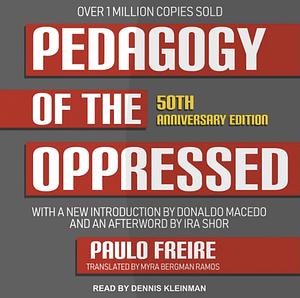 OVER 1 MILLION COPIES SOLD

PEDAGOGY OF THE OPPRESSED

50TH ANNIVERSARY EDITION

WITH A NEW INTRODUCTION BY DONALDO MACEDO AND AN AFTERWORD BY IRA SHOR

PAULO FREIRE

TRANSLATED BY MYRA BERGMAN RAMOS

READ BY DENNIS KLEINMAN